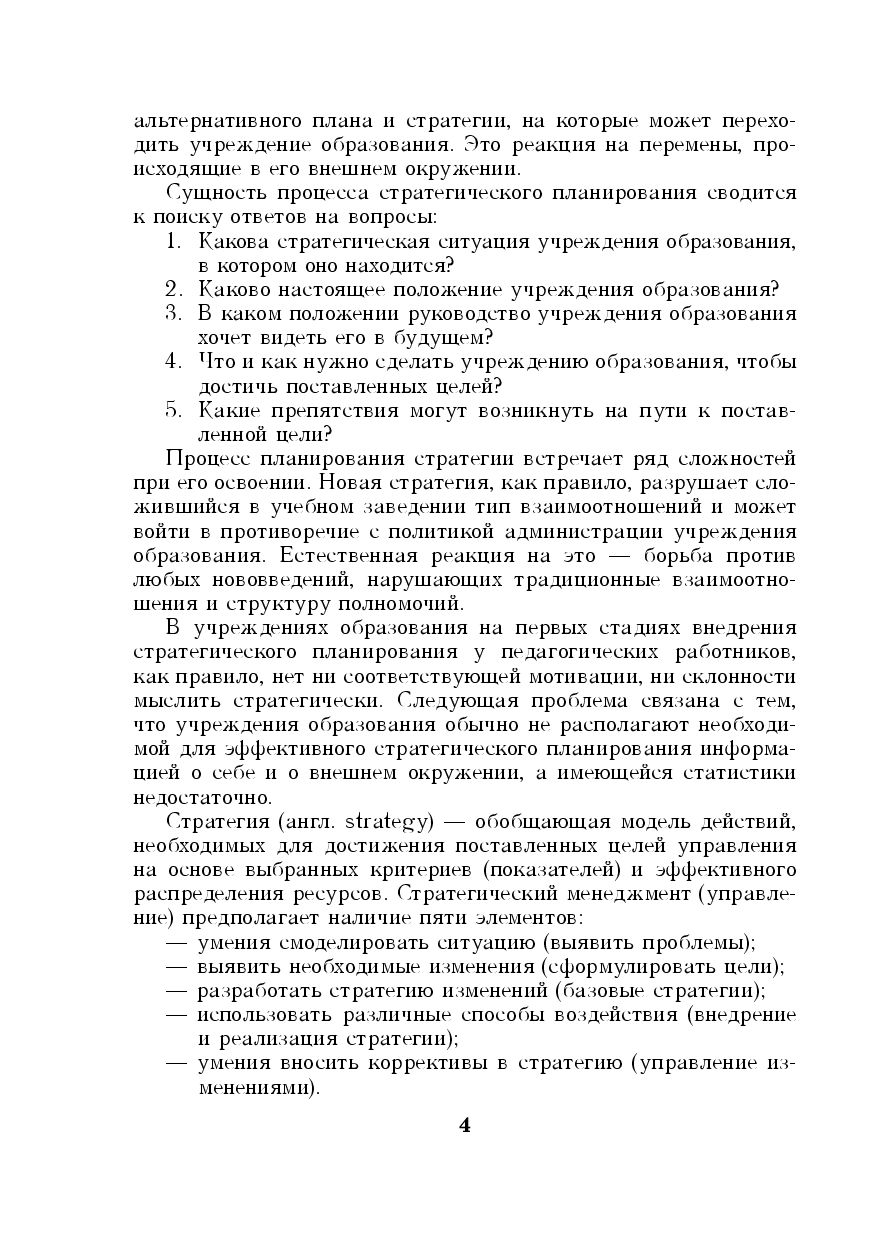 альтернативного плана и стратегии, на которые может переходить учреждение образования. Это реакция на перемены, происходящие в его внешнем окружении.

Сущность процесса стратегического планирования сводится к поиску ответов на вопросы:
1. Какова стратегическая ситуация учреждения образования, в котором оно находится?
2. Каково настоящее положение учреждения образования?
3. В каком положении руководство учреждения образования хочет видеть его в будущем?
4. Что и как нужно сделать учреждению образования, чтобы достичь поставленных целей?
5. Какие препятствия могут возникнуть на пути к поставленной цели?

Процесс планирования стратегии встречает ряд сложностей при его освоении. Новая стратегия, как правило, разрушает сложившийся в учебном заведении тип взаимоотношений и может войти в противоречие с политикой администрации учреждения образования. Естественная реакция на это — борьба против любых нововведений, нарушающих традиционные взаимоотношения и структуру полномочий.

В учреждениях образования на первых стадиях внедрения стратегического планирования у педагогических работников, как правило, нет ни соответствующей мотивации, ни склонности мыслить стратегически. Следующая проблема связана с тем, что учреждения образования обычно не располагают необходимой для эффективного стратегического планирования информацией о себе и о внешнем окружении, а имеющейся статистики недостаточно.

Стратегия (англ. strategy) — обобщающая модель действий, необходимых для достижения поставленных целей управления на основе выбранных критериев (показателей) и эффективного распределения ресурсов. Стратегический менеджмент (управление) предполагает наличие пяти элементов:
— умения смоделировать ситуацию (выявить проблемы);
— выявить необходимые изменения (сформулировать цели);
— разработать стратегию изменений (базовые стратегии);
— использовать различные способы воздействия (внедрение и реализация стратегии);
— умения вносить коррективы в стратегию (управление изменениями).

4